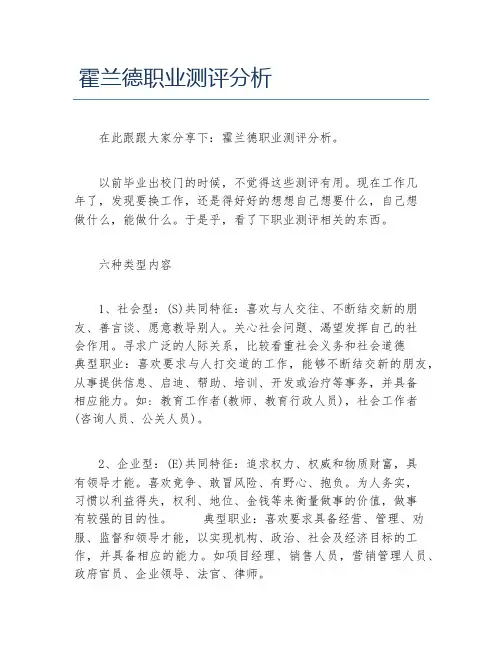 霍兰德职业测评分析

在此跟跟大家分享下：霍兰德职业测评分析。

以前毕业出校门的时候，不觉得这些测评有用。现在工作几年了，发现要换工作，还是得好好的想想自己想要什么，自己想做什么，能做什么。于是乎，看了下职业测评相关的东西。

六种类型内容

1、社会型：(S)共同特征：喜欢与人交往、不断结交新的朋友、善言谈、愿意教导别人。关心社会问题、渴望发挥自己的社会作用。寻求广泛的人际关系，比较看重社会义务和社会道德 典型职业：喜欢要求与人打交道的工作，能够不断结交新的朋友，从事提供信息、启迪、帮助、培训、开发或治疗等事务，并具备相应能力。如：教育工作者(教师、教育行政人员)，社会工作者(咨询人员、公关人员)。

2、企业型：(E)共同特征：追求权力、权威和物质财富，具有领导才能。喜欢竞争、敢冒风险、有野心、抱负。为人务实，习惯以利益得失，权利、地位、金钱等来衡量做事的价值，做事有较强的目的性。 典型职业：喜欢要求具备经营、管理、劝服、监督和领导才能，以实现机构、政治、社会及经济目标的工作，并具备相应的能力。如项目经理、销售人员，营销管理人员、政府官员、企业领导、法官、律师。